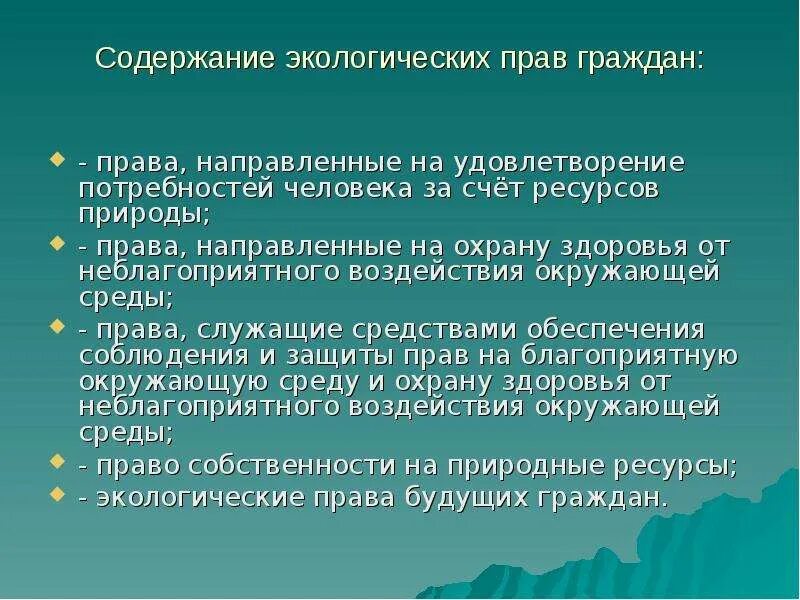 Содержание экологических прав граждан:

- права, направленные на удовлетворение потребностей человека за счёт ресурсов природы;
- права, направленные на охрану здоровья от неблагоприятного воздействия окружающей среды;
- права, служащие средствами обеспечения соблюдения и защиты прав на благоприятную окружающую среду и охрану здоровья от неблагоприятного воздействия окружающей среды;
- право собственности на природные ресурсы;
- экологические права будущих граждан.